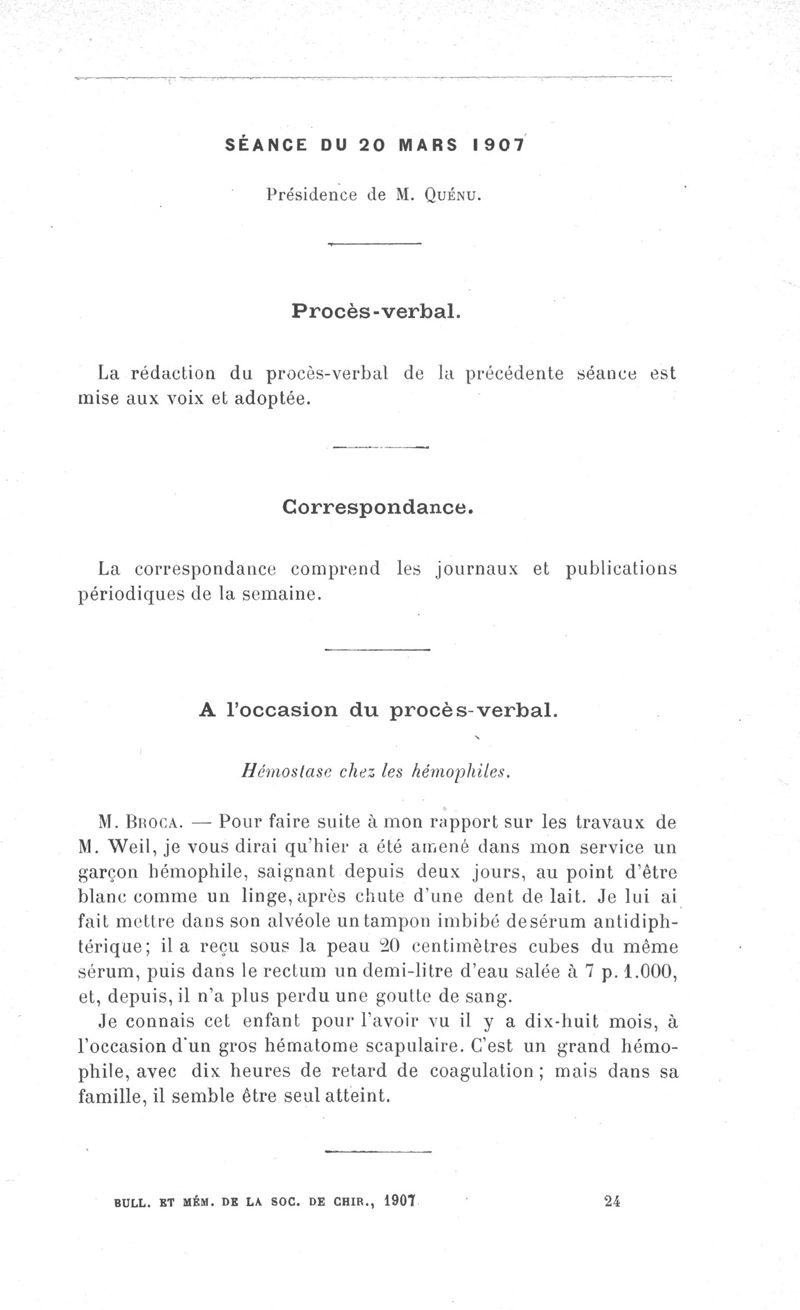 SÉANCE DU 20 MARS 1907

Présidence de M. Quénu.

Procès-verbal.

La rédaction du procès-verbal de la précédente séance est mise aux voix et adoptée.

Correspondance.

La correspondance comprend les journaux et publications périodiques de la semaine.

A l'occasion du procès-verbal.

Hémostase chez les hémophiles.

M. Broca. — Pour faire suite à mon rapport sur les travaux de M. Weil, je vous dirai qu'hier a été amené dans mon service un garçon hémophile, saignant depuis deux jours, au point d'être blanc comme un linge, après chute d'une dent de lait. Je lui ai fait mettre dans son alvéole un tampon imbibé de sérum antidiphtérique; il a reçu sous la peau 20 centimètres cubes du même sérum, puis dans le rectum un demi-litre d'eau salée à 7 p. 1.000, et, depuis, il n'a plus perdu une goutte de sang.

Je connais cet enfant pour l'avoir vu il y a dix-huit mois, à l'occasion d'un gros hématome scapulaire. C'est un grand hémophile, avec dix heures de retard de coagulation; mais dans sa famille, il semble être seul atteint.

BULL. ET MÉM. DE LA SOC. DE CHIR., 1907 24